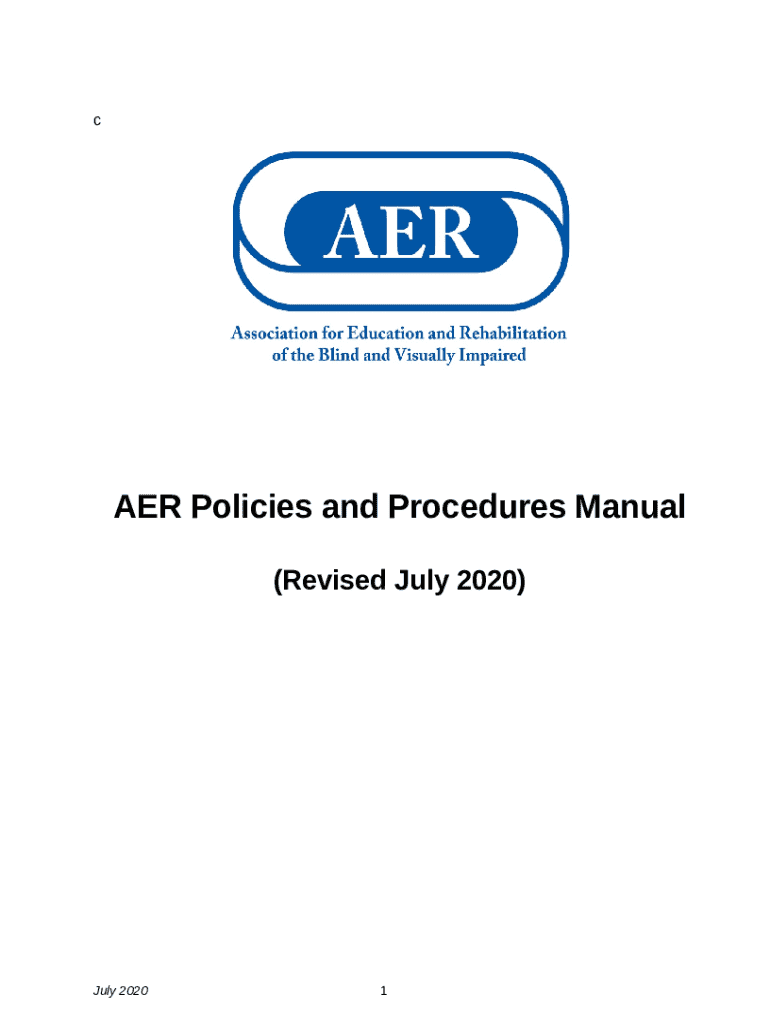 c

AER

Association for Education and Rehabilitation
of the Blind and Visually Impaired

AER Policies and Procedures Manual

(Revised July 2020)

July 2020

1